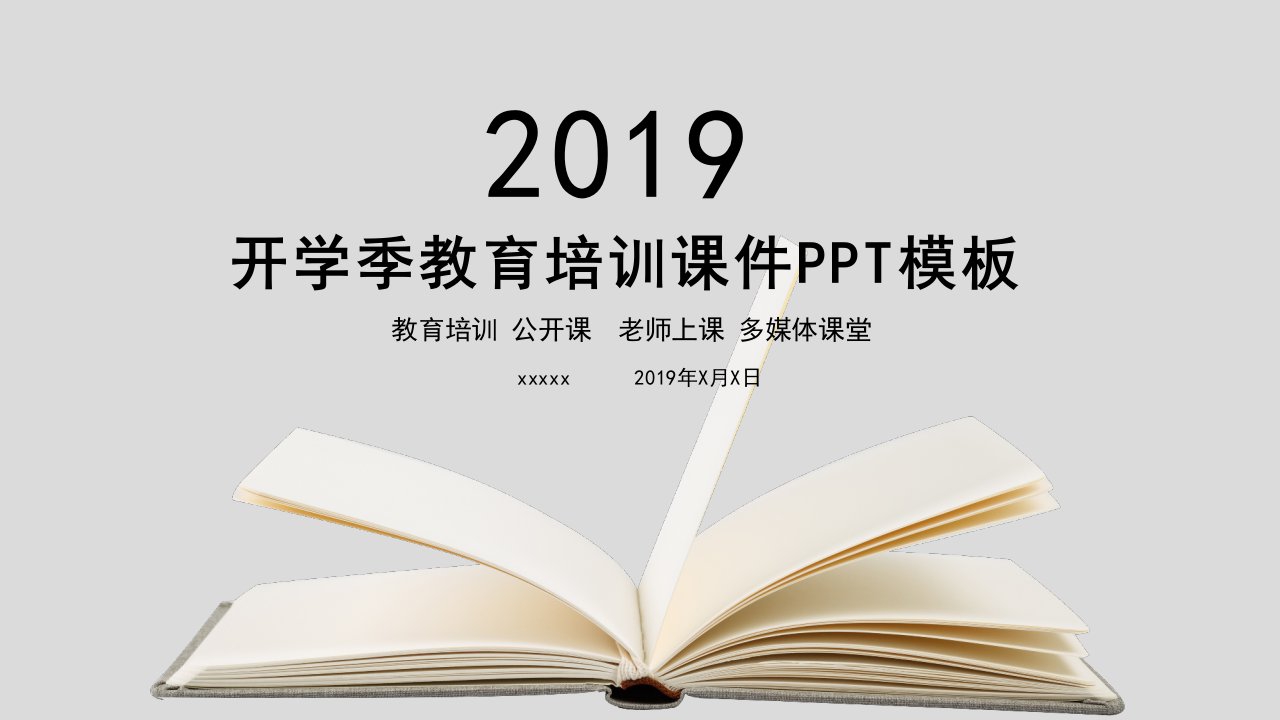 2019

开学季教育培训课件PPT模板

教育培训 公开课 老师上课 多媒体课堂

xxxxx 2019年X月X日